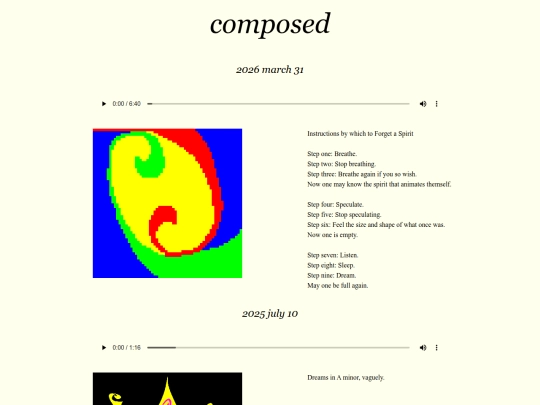 composed

2026 march 31

0:00 / 6:40

Instructions by which to Forget a Spirit

Step one: Breathe.
Step two: Stop breathing.
Step three: Breathe again if you so wish.
Now one may know the spirit that animates themself.

Step four: Speculate.
Step five: Stop speculating.
Step six: Feel the size and shape of what once was.
Now one is empty.

Step seven: Listen.
Step eight: Sleep.
Step nine: Dream.
May one be full again.

2025 july 10

0:00 / 1:16

Dreams in A minor, vaguely.